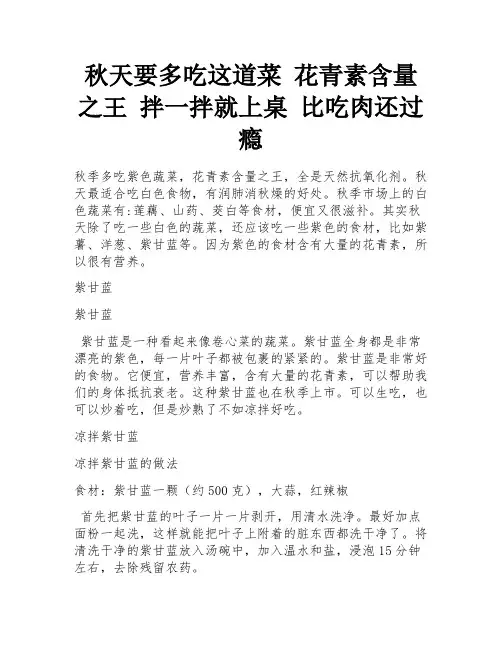 秋天要多吃这道菜 花青素含量之王 拌一拌就上桌 比吃肉还过瘾

秋季多吃紫色蔬菜，花青素含量之王，全是天然抗氧化剂。秋天最适合吃白色食物，有润肺消秋燥的好处。秋季市场上的白色蔬菜有:莲藕、山药、茭白等食材，便宜又很滋补。其实秋天除了吃一些白色的蔬菜，还应该吃一些紫色的食材，比如紫薯、洋葱、紫甘蓝等。因为紫色的食材含有大量的花青素，所以很有营养。

紫甘蓝

紫甘蓝

紫甘蓝是一种看起来像卷心菜的蔬菜。紫甘蓝全身都是非常漂亮的紫色，每一片叶子都被包裹的紧紧的。紫甘蓝是非常好的食物。它便宜，营养丰富，含有大量的花青素，可以帮助我们的身体抵抗衰老。这种紫甘蓝也在秋季上市。可以生吃，也可以炒着吃，但是炒熟了不如凉拌好吃。

凉拌紫甘蓝

凉拌紫甘蓝的做法

食材：紫甘蓝一颗（约500克），大蒜，红辣椒

首先把紫甘蓝的叶子一片一片剥开，用清水洗净。最好加点面粉一起洗，这样就能把叶子上附着的脏东西都洗干净了。将清洗干净的紫甘蓝放入汤碗中，加入温水和盐，浸泡15分钟左右，去除残留农药。